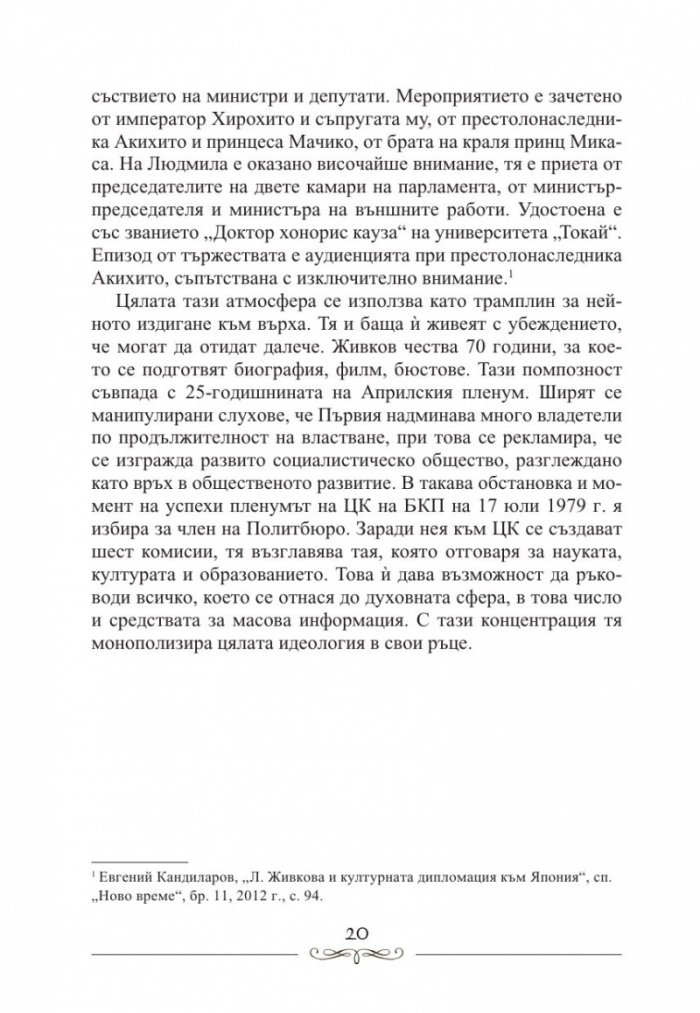 съствието на министри и депутати. Мероприятието е зачетено от император Хирохито и съпругата му, от престолонаследника Акихито и принцеса Мачико, от брата на краля принц Микаса. На Людмила е оказано височайше внимание, тя е приета от председателите на двете камари на парламента, от министър-председателя и министъра на външните работи. Удостоена е със званието „Доктор хонорис кауза“ на университета „Токай“. Епизод от тържествата е аудиенцията при престолонаследника Акихито, съпътствана с изключително внимание.$^{1}$

Цялата тази атмосфера се използва като трамплин за нейното издигане към върха. Тя и баща ѝ живеят с убеждението, че могат да отидат далече. Живков чества 70 години, за което се подготвят биография, филм, бюстове. Тази помпозност съвпада с 25-годишнината на Априлския пленум. Ширят се манипулирани слухове, че Първия надминава много владетели по продължителност на властване, при това се рекламира, че се изгражда развито социалистическо общество, разглеждано като връх в общественото развитие. В такава обстановка и момент на успехи пленумът на ЦК на БКП на 17 юли 1979 г. я избира за член на Политбюро. Заради нея към ЦК се създават шест комисии, тя възглавява тая, която отговаря за науката, културата и образованието. Това ѝ дава възможност да ръководи всичко, което се отнася до духовната сфера, в това число и средствата за масова информация. С тази концентрация тя монополизира цялата идеология в свои ръце.

$^{1}$ Евгений Кандиларов, „Л. Живкова и културната дипломация към Япония“, сп. „Ново време“, бр. 11, 2012 г., с. 94.

20